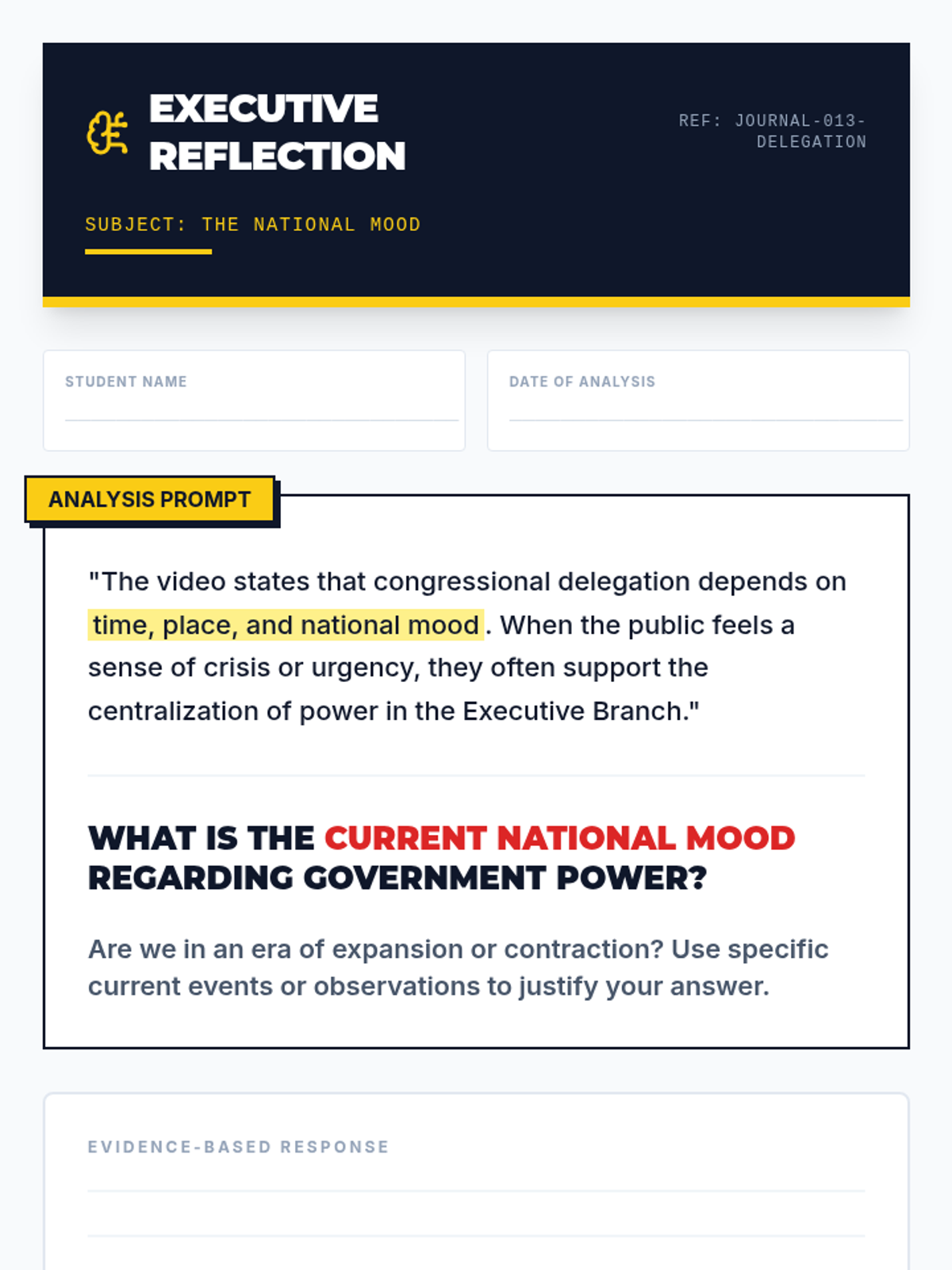 EXECUTIVE REFLECTION

REF: JOURNAL-013-DELEGATION

SUBJECT: THE NATIONAL MOOD

STUDENT NAME

DATE OF ANALYSIS

ANALYSIS PROMPT

"The video states that congressional delegation depends on time, place, and national mood. When the public feels a sense of crisis or urgency, they often support the centralization of power in the Executive Branch."

WHAT IS THE CURRENT NATIONAL MOOD REGARDING GOVERNMENT POWER?

Are we in an era of expansion or contraction? Use specific current events or observations to justify your answer.

EVIDENCE-BASED RESPONSE